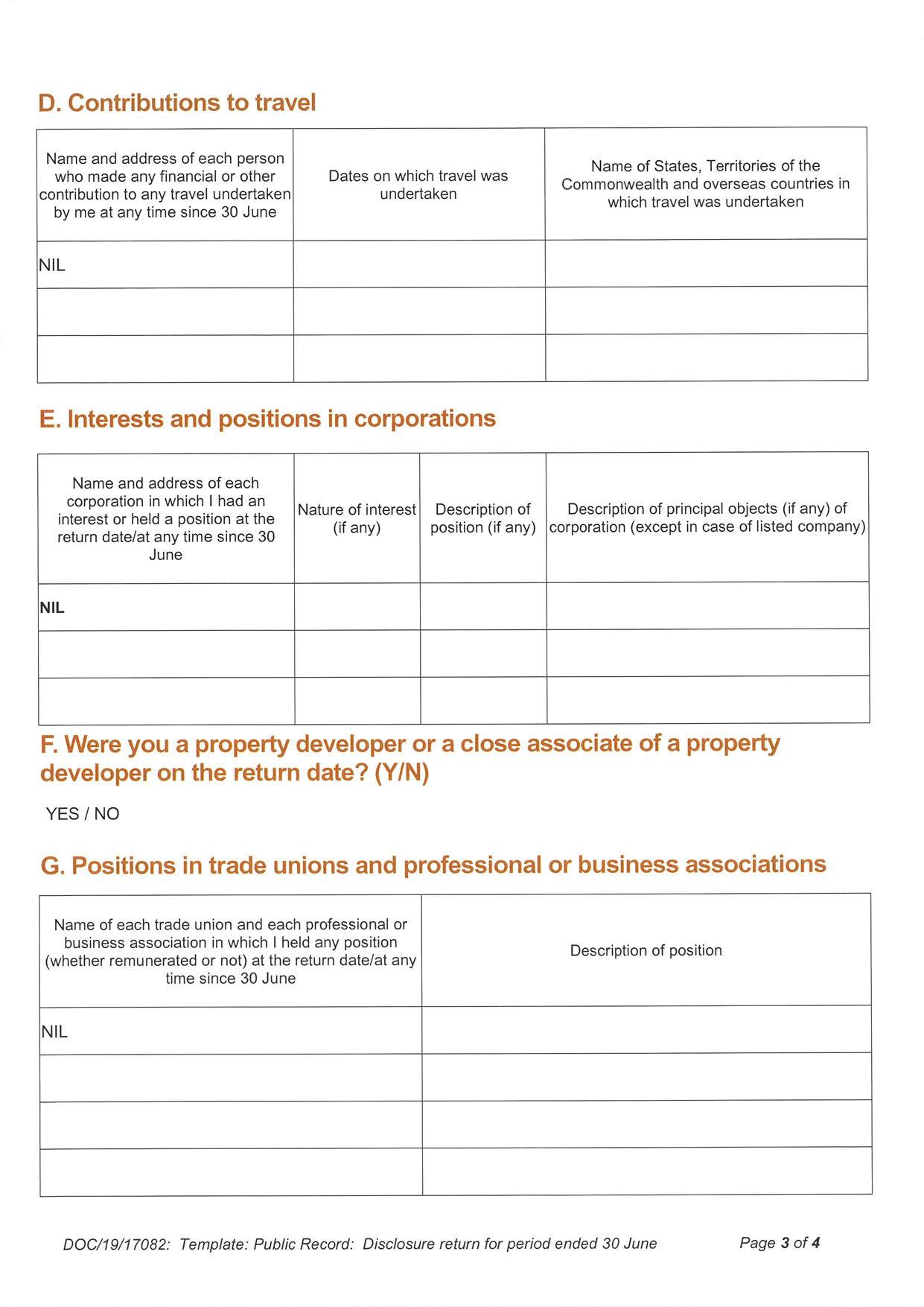 D. Contributions to travel

| Name and address of each person who made any financial or other contribution to any travel undertaken by me at any time since 30 June | Dates on which travel was undertaken | Name of States, Territories of the Commonwealth and overseas countries in which travel was undertaken |
|---|---|---|
| NIL | | |
| | | |
| | | |

E. Interests and positions in corporations

| Name and address of each corporation in which I had an interest or held a position at the return date/at any time since 30 June | Nature of interest (if any) | Description of position (if any) | Description of principal objects (if any) of corporation (except in case of listed company) |
|---|---|---|---|
| NIL | | | |
| | | | |
| | | | |

F. Were you a property developer or a close associate of a property developer on the return date? (Y/N)

YES / NO

G. Positions in trade unions and professional or business associations

| Name of each trade union and each professional or business association in which I held any position (whether remunerated or not) at the return date/at any time since 30 June | Description of position |
|---|---|
| NIL | |
| | |
| | |
| | |

DOC/19/17082: Template: Public Record: Disclosure return for period ended 30 June

Page 3 of 4